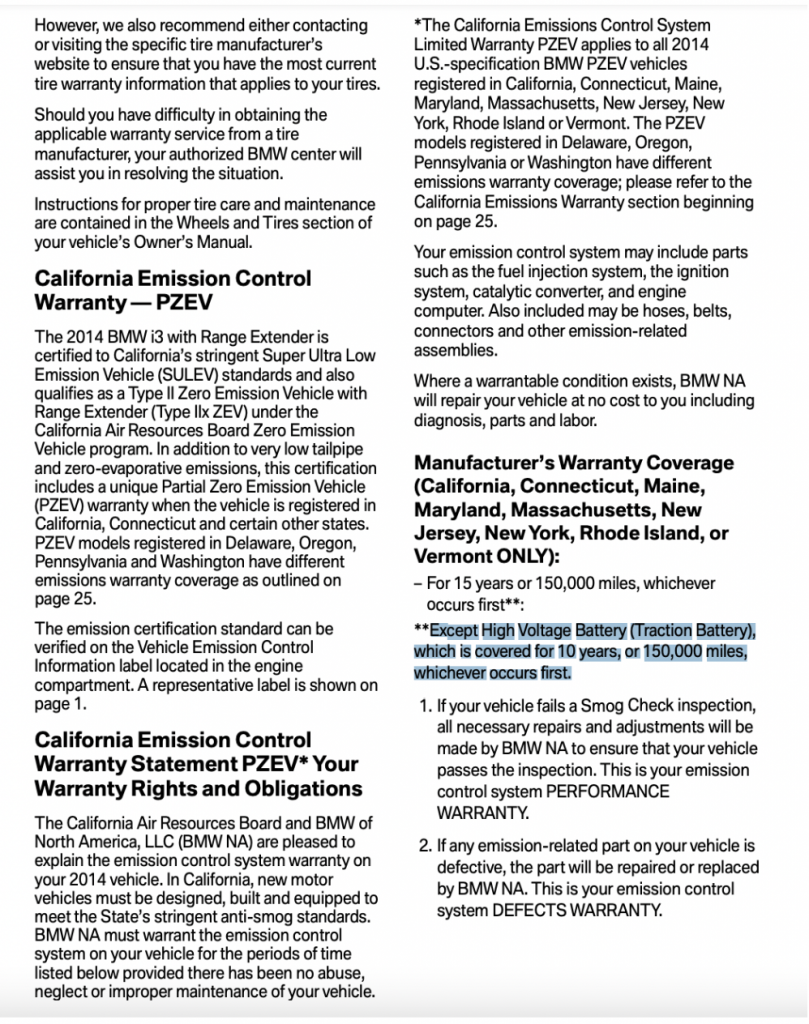 However, we also recommend either contacting or visiting the specific tire manufacturer's website to ensure that you have the most current tire warranty information that applies to your tires.

Should you have difficulty in obtaining the applicable warranty service from a tire manufacturer, your authorized BMW center will assist you in resolving the situation.

Instructions for proper tire care and maintenance are contained in the Wheels and Tires section of your vehicle's Owner's Manual.

California Emission Control Warranty — PZEV

The 2014 BMW i3 with Range Extender is certified to California's stringent Super Ultra Low Emission Vehicle (SULEV) standards and also qualifies as a Type II Zero Emission Vehicle with Range Extender (Type IIx ZEV) under the California Air Resources Board Zero Emission Vehicle program. In addition to very low tailpipe and zero-evaporative emissions, this certification includes a unique Partial Zero Emission Vehicle (PZEV) warranty when the vehicle is registered in California, Connecticut and certain other states. PZEV models registered in Delaware, Oregon, Pennsylvania and Washington have different emissions warranty coverage as outlined on page 25.

The emission certification standard can be verified on the Vehicle Emission Control Information label located in the engine compartment. A representative label is shown on page 1.

California Emission Control Warranty Statement PZEV* Your Warranty Rights and Obligations

The California Air Resources Board and BMW of North America, LLC (BMW NA) are pleased to explain the emission control system warranty on your 2014 vehicle. In California, new motor vehicles must be designed, built and equipped to meet the State's stringent anti-smog standards. BMW NA must warrant the emission control system on your vehicle for the periods of time listed below provided there has been no abuse, neglect or improper maintenance of your vehicle.

*The California Emissions Control System Limited Warranty PZEV applies to all 2014 U.S.-specification BMW PZEV vehicles registered in California, Connecticut, Maine, Maryland, Massachusetts, New Jersey, New York, Rhode Island or Vermont. The PZEV models registered in Delaware, Oregon, Pennsylvania or Washington have different emissions warranty coverage; please refer to the California Emissions Warranty section beginning on page 25.

Your emission control system may include parts such as the fuel injection system, the ignition system, catalytic converter, and engine computer. Also included may be hoses, belts, connectors and other emission-related assemblies.

Where a warrantable condition exists, BMW NA will repair your vehicle at no cost to you including diagnosis, parts and labor.

Manufacturer's Warranty Coverage (California, Connecticut, Maine, Maryland, Massachusetts, New Jersey, New York, Rhode Island, or Vermont ONLY):

– For 15 years or 150,000 miles, whichever occurs first**:

**Except High Voltage Battery (Traction Battery), which is covered for 10 years, or 150,000 miles, whichever occurs first.

1. If your vehicle fails a Smog Check inspection, all necessary repairs and adjustments will be made by BMW NA to ensure that your vehicle passes the inspection. This is your emission control system PERFORMANCE WARRANTY.

2. If any emission-related part on your vehicle is defective, the part will be repaired or replaced by BMW NA. This is your emission control system DEFECTS WARRANTY.